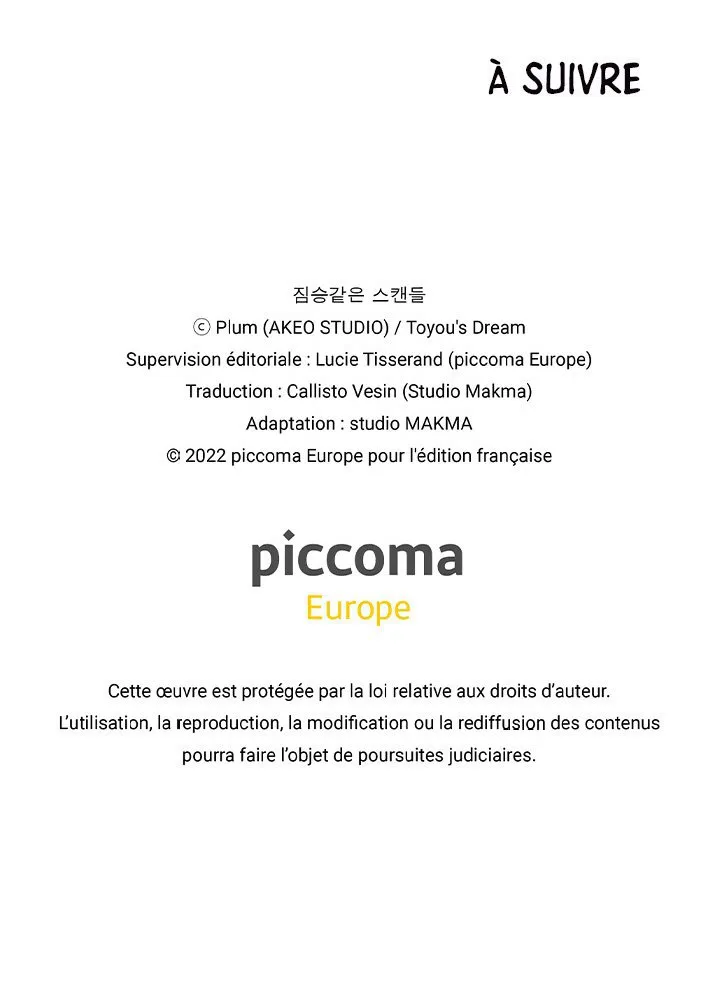 À SUIVRE

짐승같은 스캔들
ⓒ Plum (AKEO STUDIO) / Toyou's Dream
Supervision éditoriale : Lucie Tisserand (piccoma Europe)
Traduction : Callisto Vesin (Studio Makma)
Adaptation : studio MAKMA
© 2022 piccoma Europe pour l'édition française

piccoma
Europe

Cette œuvre est protégée par la loi relative aux droits d'auteur.
L'utilisation, la reproduction, la modification ou la rediffusion des contenus pourra faire l'objet de poursuites judiciaires.